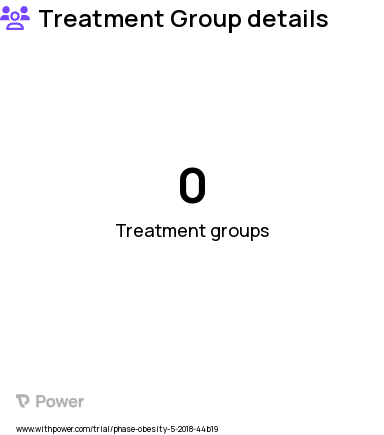 Treatment Group details

0

Treatment groups

Power

www.withpower.com/trial/phase-obesity-5-2018-44b19